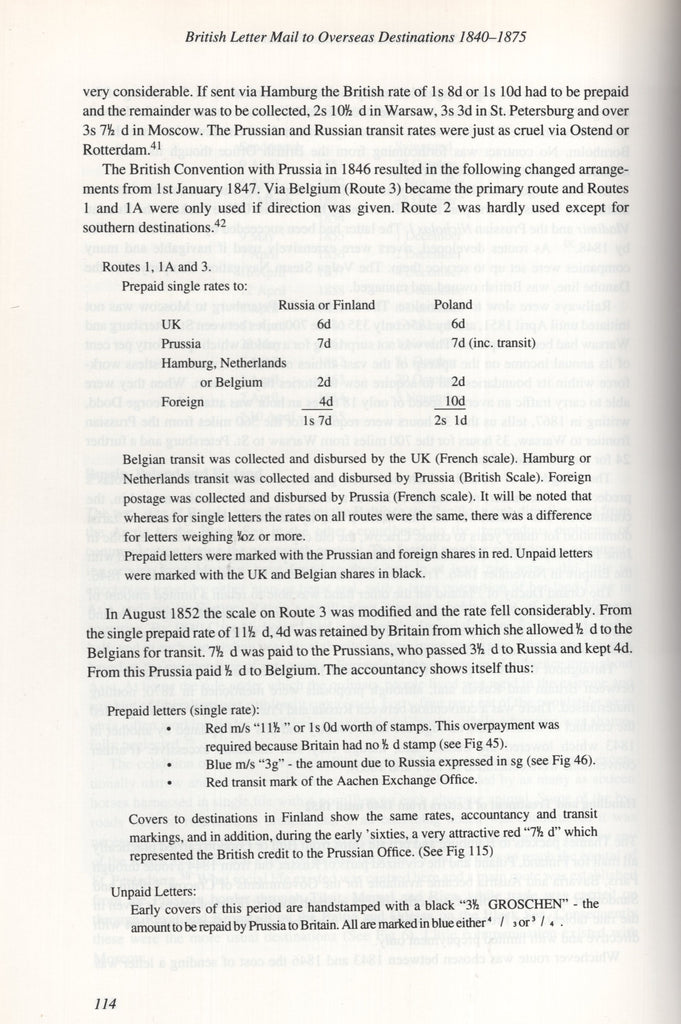 British Letter Mail to Overseas Destinations 1840–1875

very considerable. If sent via Hamburg the British rate of 1s 8d or 1s 10d had to be prepaid and the remainder was to be collected, 2s 10½ d in Warsaw, 3s 3d in St. Petersburg and over 3s 7½ d in Moscow. The Prussian and Russian transit rates were just as cruel via Ostend or Rotterdam.$^{41}$

The British Convention with Prussia in 1846 resulted in the following changed arrangements from 1st January 1847. Via Belgium (Route 3) became the primary route and Routes 1 and 1A were only used if direction was given. Route 2 was hardly used except for southern destinations.$^{42}$

Routes 1, 1A and 3.

Prepaid single rates to:

| | Russia or Finland | Poland |
|---|---|---|
| UK | 6d | 6d |
| Prussia | 7d | 7d (inc. transit) |
| Hamburg, Netherlands or Belgium | 2d | 2d |
| Foreign | 4d | 10d |
| | 1s 7d | 2s 1d |

Belgian transit was collected and disbursed by the UK (French scale). Hamburg or Netherlands transit was collected and disbursed by Prussia (British Scale). Foreign postage was collected and disbursed by Prussia (French scale). It will be noted that whereas for single letters the rates on all routes were the same, there was a difference for letters weighing ½oz or more.

Prepaid letters were marked with the Prussian and foreign shares in red. Unpaid letters were marked with the UK and Belgian shares in black.

In August 1852 the scale on Route 3 was modified and the rate fell considerably. From the single prepaid rate of 11½ d, 4d was retained by Britain from which she allowed ½ d to the Belgians for transit. 7½ d was paid to the Prussians, who passed 3½ d to Russia and kept 4d. From this Prussia paid ½ d to Belgium. The accountancy shows itself thus:

Prepaid letters (single rate):
• Red m/s "11½ " or 1s 0d worth of stamps. This overpayment was required because Britain had no ½ d stamp (see Fig 45).
• Blue m/s "3g" - the amount due to Russia expressed in sg (see Fig 46).
• Red transit mark of the Aachen Exchange Office.

Covers to destinations in Finland show the same rates, accountancy and transit markings, and in addition, during the early 'sixties, a very attractive red "7½ d" which represented the British credit to the Prussian Office. (See Fig 115)

Unpaid Letters:
Early covers of this period are handstamped with a black "3½ GROSCHEN" - the amount to be repaid by Prussia to Britain. All are marked in blue either $^4$ / $_3$ or $^3$ / $_4$ .

114